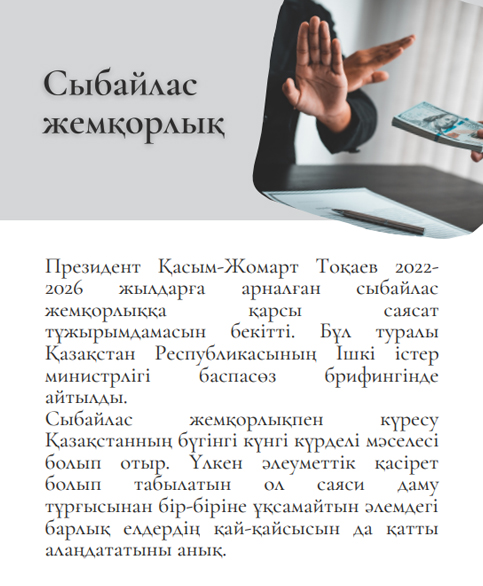 Сыбайлас жемқорлық

Президент Қасым-Жомарт Тоқаев 2022-2026 жылдарға арналған сыбайлас жемқорлыққа қарсы саясат тұжырымдамасын бекітті. Бұл туралы Қазақстан Республикасының Ішкі істер министрлігі баспасөз брифингінде айтылды.
Сыбайлас жемқорлықпен күресу Қазақстанның бүгінгі күнгі күрделі мәселесі болып отыр. Үлкен әлеуметтік қасірет болып табылатын ол саяси даму тұрғысынан бір-біріне ұқсамайтын әлемдегі барлық елдердің қай-қайсысын да қатты алаңдататыны анық.